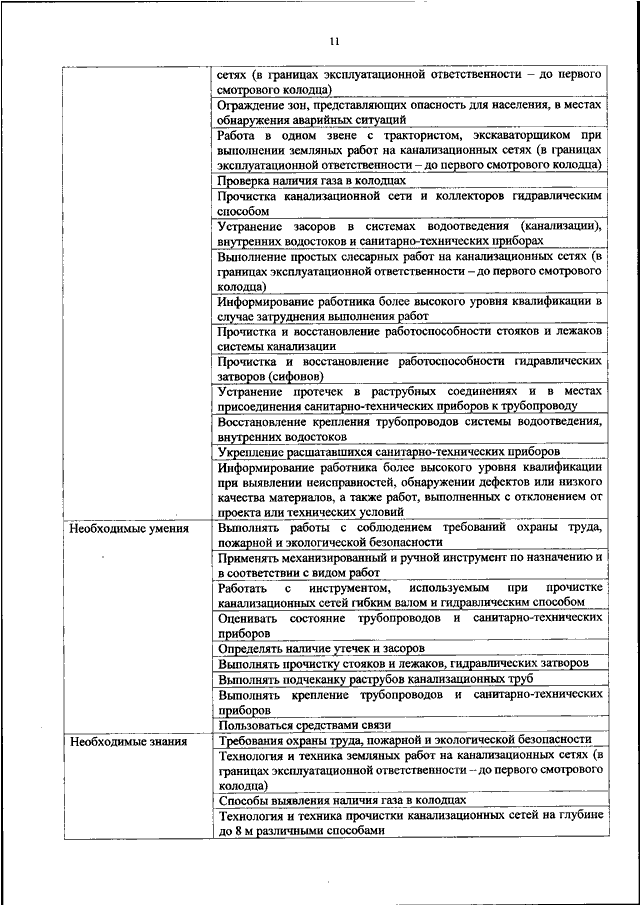 11

| | |
|---|---|
| | сетях (в границах эксплуатационной ответственности – до первого смотрового колодца) |
| | Ограждение зон, представляющих опасность для населения, в местах обнаружения аварийных ситуаций |
| | Работа в одном звене с трактористом, экскаваторщиком при выполнении земляных работ на канализационных сетях (в границах эксплуатационной ответственности – до первого смотрового колодца) |
| | Проверка наличия газа в колодцах |
| | Прочистка канализационной сети и коллекторов гидравлическим способом |
| | Устранение засоров в системах водоотведения (канализации), внутренних водостоков и санитарно-технических приборах |
| | Выполнение простых слесарных работ на канализационных сетях (в границах эксплуатационной ответственности – до первого смотрового колодца) |
| | Информирование работника более высокого уровня квалификации в случае затруднения выполнения работ |
| | Прочистка и восстановление работоспособности стояков и лежаков системы канализации |
| | Прочистка и восстановление работоспособности гидравлических затворов (сифонов) |
| | Устранение протечек в раструбных соединениях и в местах присоединения санитарно-технических приборов к трубопроводу |
| | Восстановление крепления трубопроводов системы водоотведения, внутренних водостоков |
| | Укрепление расшатавшихся санитарно-технических приборов |
| | Информирование работника более высокого уровня квалификации при выявлении неисправностей, обнаружении дефектов или низкого качества материалов, а также работ, выполненных с отклонением от проекта или технических условий |
| Необходимые умения | Выполнять работы с соблюдением требований охраны труда, пожарной и экологической безопасности |
| | Применять механизированный и ручной инструмент по назначению и в соответствии с видом работ |
| | Работать с инструментом, используемым при прочистке канализационных сетей гибким валом и гидравлическим способом |
| | Оценивать состояние трубопроводов и санитарно-технических приборов |
| | Определять наличие утечек и засоров |
| | Выполнять прочистку стояков и лежаков, гидравлических затворов |
| | Выполнять подчеканку раструбов канализационных труб |
| | Выполнять крепление трубопроводов и санитарно-технических приборов |
| | Пользоваться средствами связи |
| Необходимые знания | Требования охраны труда, пожарной и экологической безопасности |
| | Технология и техника земляных работ на канализационных сетях (в границах эксплуатационной ответственности – до первого смотрового колодца) |
| | Способы выявления наличия газа в колодцах |
| | Технология и техника прочистки канализационных сетей на глубине до 8 м различными способами |